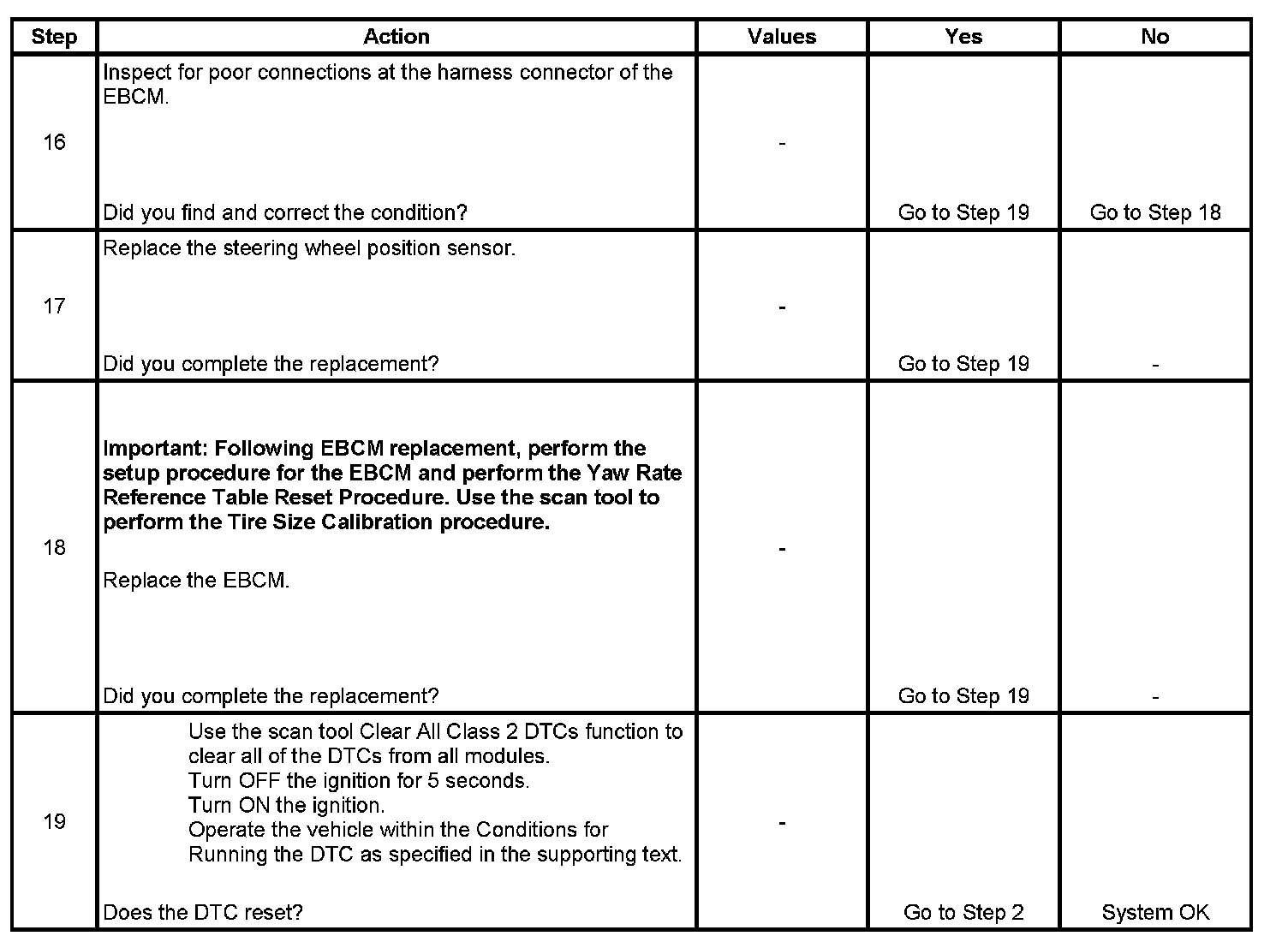 | Step | Action | Values | Yes | No |
|---|---|---|---|---|
| 16 | Inspect for poor connections at the harness connector of the EBCM. Did you find and correct the condition? | - | Go to Step 19 | Go to Step 18 |
| 17 | Replace the steering wheel position sensor. Did you complete the replacement? | - | Go to Step 19 | - |
| 18 | **Important: Following EBCM replacement, perform the setup procedure for the EBCM and perform the Yaw Rate Reference Table Reset Procedure. Use the scan tool to perform the Tire Size Calibration procedure.** Replace the EBCM. Did you complete the replacement? | - | Go to Step 19 | - |
| 19 | Use the scan tool Clear All Class 2 DTCs function to clear all of the DTCs from all modules. Turn OFF the ignition for 5 seconds. Turn ON the ignition. Operate the vehicle within the Conditions for Running the DTC as specified in the supporting text. Does the DTC reset? | - | Go to Step 2 | System OK |